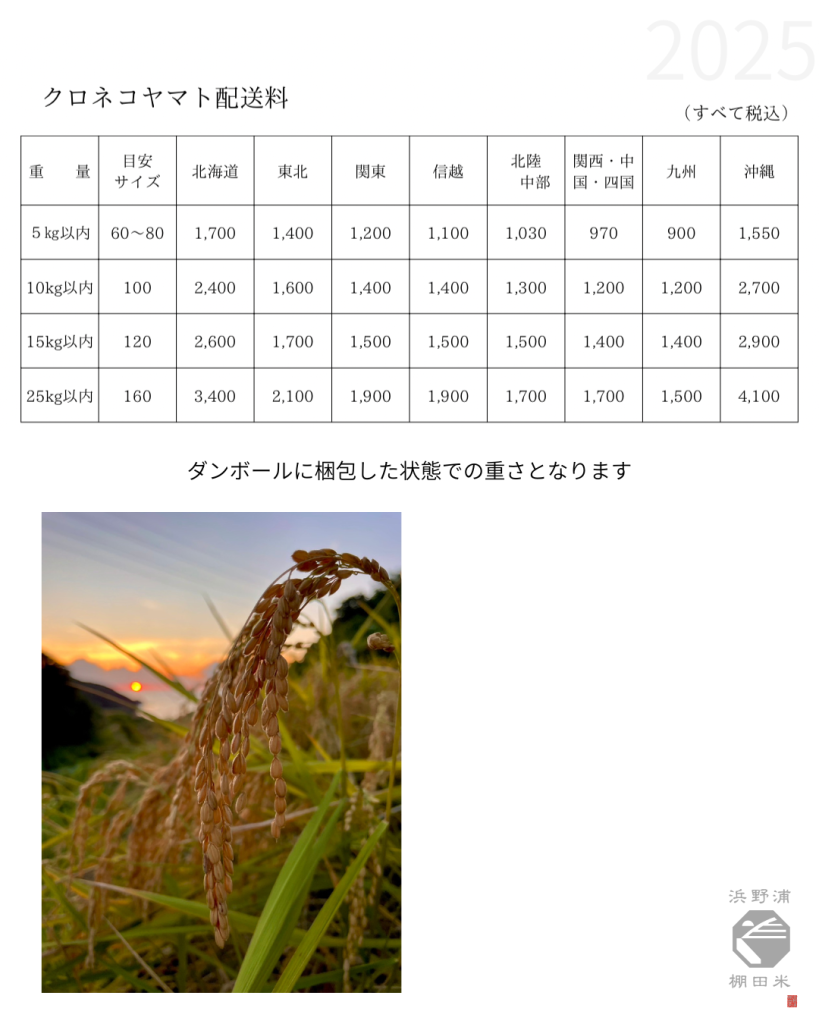 2025

クロネコヤマト配送料

（すべて税込）

| 重　量 | 目安サイズ | 北海道 | 東北 | 関東 | 信越 | 北陸中部 | 関西・中国・四国 | 九州 | 沖縄 |
|---|---|---|---|---|---|---|---|---|---|
| 5kg以内 | 60〜80 | 1,700 | 1,400 | 1,200 | 1,100 | 1,030 | 970 | 900 | 1,550 |
| 10kg以内 | 100 | 2,400 | 1,600 | 1,400 | 1,400 | 1,300 | 1,200 | 1,200 | 2,700 |
| 15kg以内 | 120 | 2,600 | 1,700 | 1,500 | 1,500 | 1,500 | 1,400 | 1,400 | 2,900 |
| 25kg以内 | 160 | 3,400 | 2,100 | 1,900 | 1,900 | 1,700 | 1,700 | 1,500 | 4,100 |

ダンボールに梱包した状態での重さとなります

浜野浦
棚田米